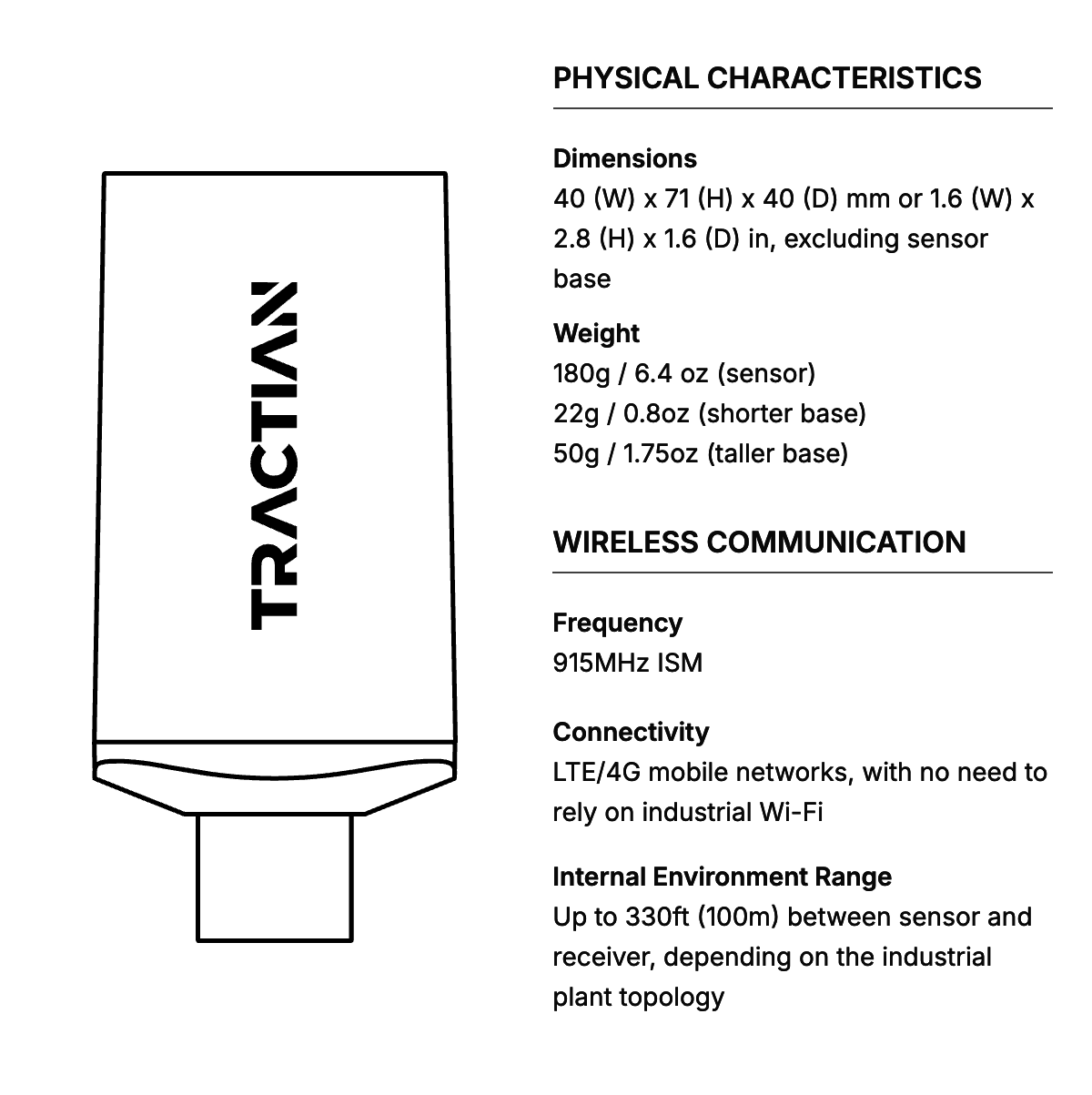 TRACTIAN

PHYSICAL CHARACTERISTICS

Dimensions
40 (W) x 71 (H) x 40 (D) mm or 1.6 (W) x 2.8 (H) x 1.6 (D) in, excluding sensor base

Weight
180g / 6.4 oz (sensor)
22g / 0.8oz (shorter base)
50g / 1.75oz (taller base)

WIRELESS COMMUNICATION

Frequency
915MHz ISM

Connectivity
LTE/4G mobile networks, with no need to rely on industrial Wi-Fi

Internal Environment Range
Up to 330ft (100m) between sensor and receiver, depending on the industrial plant topology